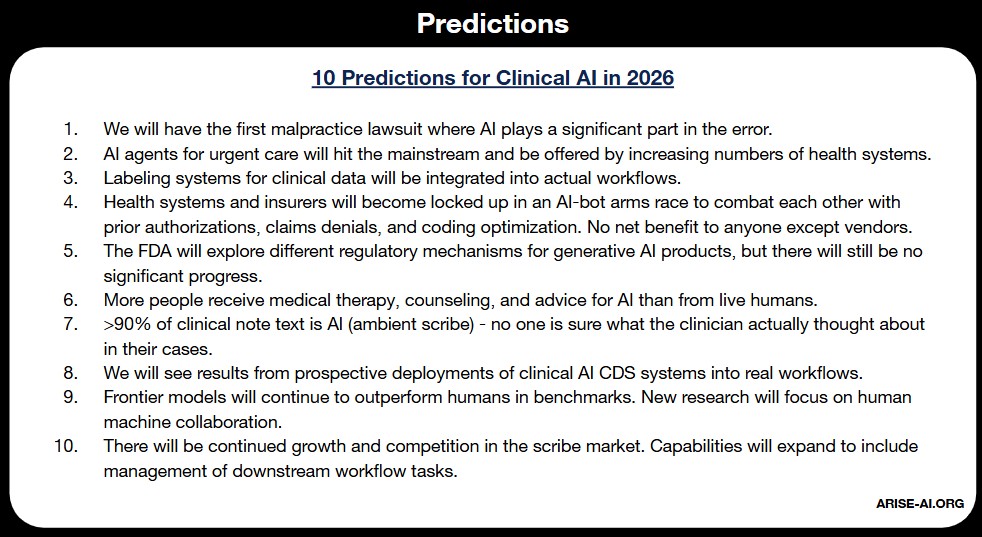 Predictions

10 Predictions for Clinical AI in 2026

1. We will have the first malpractice lawsuit where AI plays a significant part in the error.
2. AI agents for urgent care will hit the mainstream and be offered by increasing numbers of health systems.
3. Labeling systems for clinical data will be integrated into actual workflows.
4. Health systems and insurers will become locked up in an AI-bot arms race to combat each other with prior authorizations, claims denials, and coding optimization. No net benefit to anyone except vendors.
5. The FDA will explore different regulatory mechanisms for generative AI products, but there will still be no significant progress.
6. More people receive medical therapy, counseling, and advice for AI than from live humans.
7. >90% of clinical note text is AI (ambient scribe) - no one is sure what the clinician actually thought about in their cases.
8. We will see results from prospective deployments of clinical AI CDS systems into real workflows.
9. Frontier models will continue to outperform humans in benchmarks. New research will focus on human machine collaboration.
10. There will be continued growth and competition in the scribe market. Capabilities will expand to include management of downstream workflow tasks.

ARISE-AI.ORG